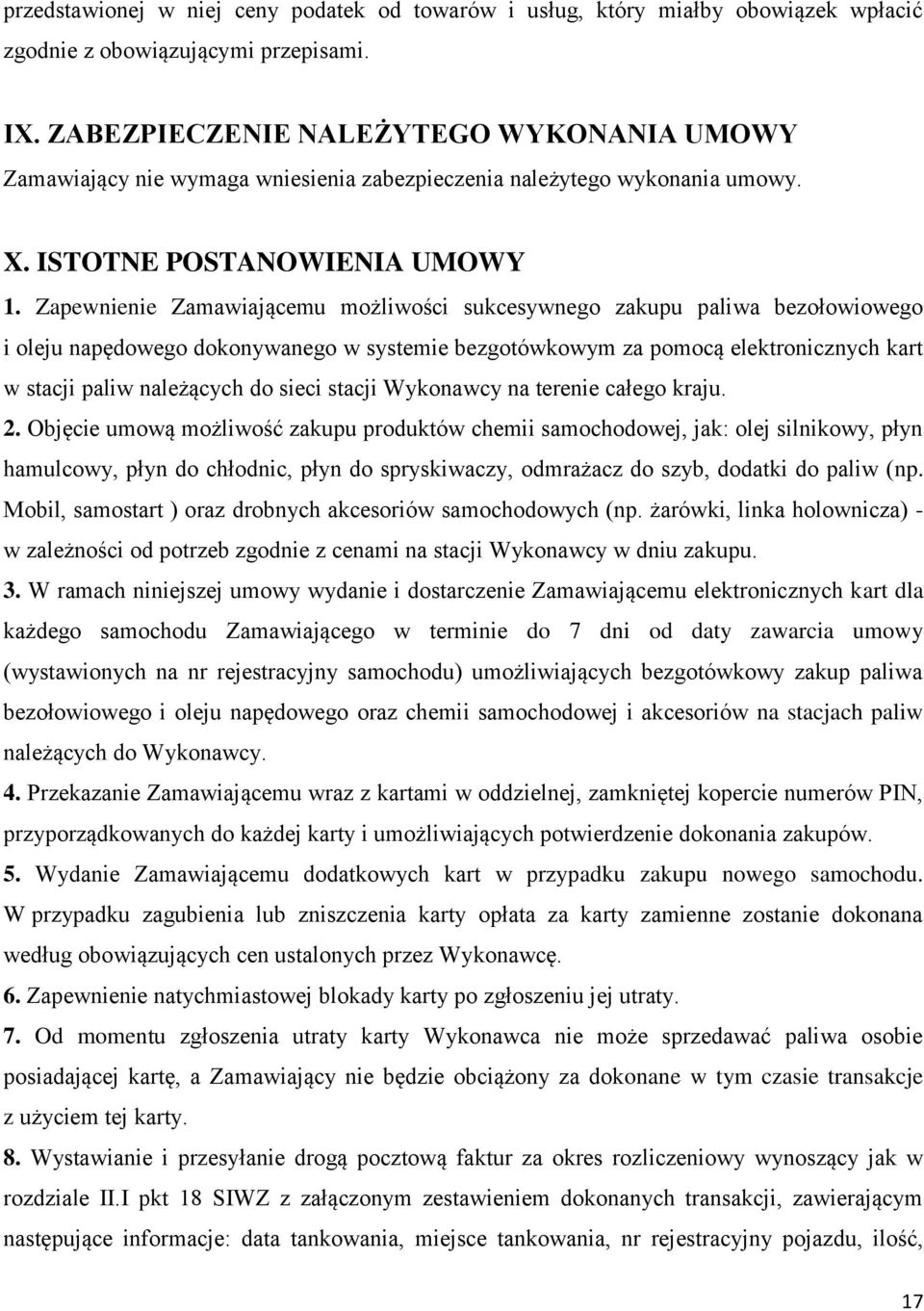 przedstawionej w niej ceny podatek od towarów i usług, który miałby obowiązek wpłacić zgodnie z obowiązującymi przepisami.

IX. ZABEZPIECZENIE NALEŻYTEGO WYKONANIA UMOWY
Zamawiający nie wymaga wniesienia zabezpieczenia należytego wykonania umowy.

X. ISTOTNE POSTANOWIENIA UMOWY
1. Zapewnienie Zamawiającemu możliwości sukcesywnego zakupu paliwa bezołowiowego i oleju napędowego dokonywanego w systemie bezgotówkowym za pomocą elektronicznych kart w stacji paliw należących do sieci stacji Wykonawcy na terenie całego kraju.
2. Objęcie umową możliwość zakupu produktów chemii samochodowej, jak: olej silnikowy, płyn hamulcowy, płyn do chłodnic, płyn do spryskiwaczy, odmrażacz do szyb, dodatki do paliw (np. Mobil, samostart ) oraz drobnych akcesoriów samochodowych (np. żarówki, linka holownicza) - w zależności od potrzeb zgodnie z cenami na stacji Wykonawcy w dniu zakupu.
3. W ramach niniejszej umowy wydanie i dostarczenie Zamawiającemu elektronicznych kart dla każdego samochodu Zamawiającego w terminie do 7 dni od daty zawarcia umowy (wystawionych na nr rejestracyjny samochodu) umożliwiających bezgotówkowy zakup paliwa bezołowiowego i oleju napędowego oraz chemii samochodowej i akcesoriów na stacjach paliw należących do Wykonawcy.
4. Przekazanie Zamawiającemu wraz z kartami w oddzielnej, zamkniętej kopercie numerów PIN, przyporządkowanych do każdej karty i umożliwiających potwierdzenie dokonania zakupów.
5. Wydanie Zamawiającemu dodatkowych kart w przypadku zakupu nowego samochodu. W przypadku zagubienia lub zniszczenia karty opłata za karty zamienne zostanie dokonana według obowiązujących cen ustalonych przez Wykonawcę.
6. Zapewnienie natychmiastowej blokady karty po zgłoszeniu jej utraty.
7. Od momentu zgłoszenia utraty karty Wykonawca nie może sprzedawać paliwa osobie posiadającej kartę, a Zamawiający nie będzie obciążony za dokonane w tym czasie transakcje z użyciem tej karty.
8. Wystawianie i przesyłanie drogą pocztową faktur za okres rozliczeniowy wynoszący jak w rozdziale II.I pkt 18 SIWZ z załączonym zestawieniem dokonanych transakcji, zawierającym następujące informacje: data tankowania, miejsce tankowania, nr rejestracyjny pojazdu, ilość,

17